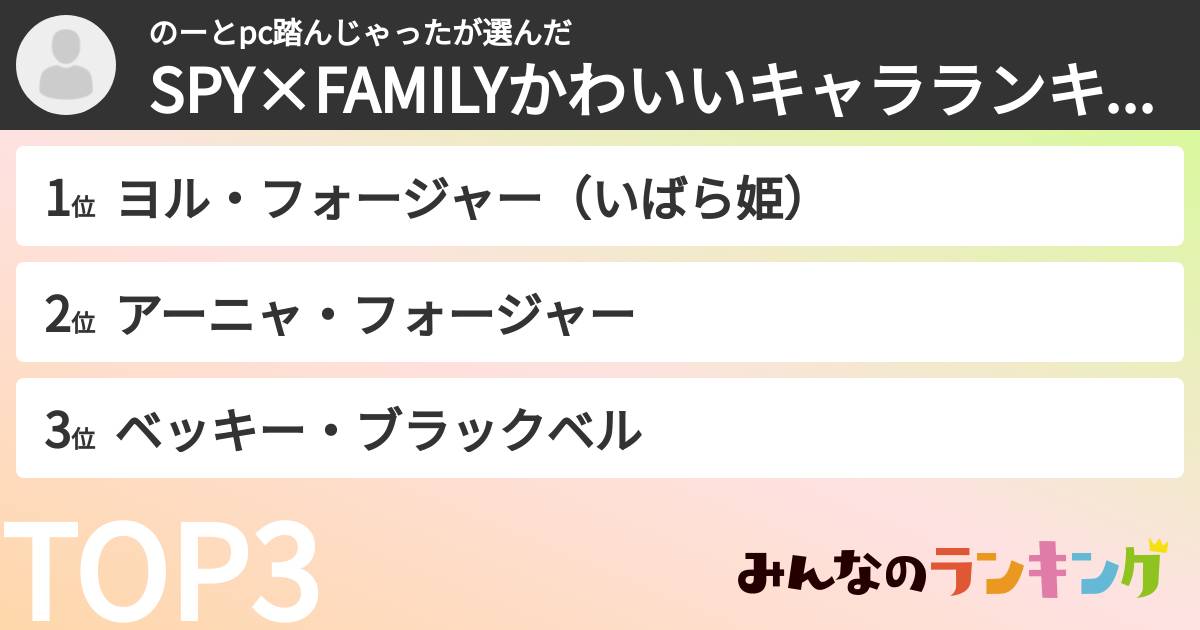 のーとpc踏んじゃったが選んだ
SPY×FAMILYかわいいキャラランキ...

1位 ヨル・フォージャー（いばら姫）

2位 アーニャ・フォージャー

3位 ベッキー・ブラックベル

TOP3

みんなのランキング